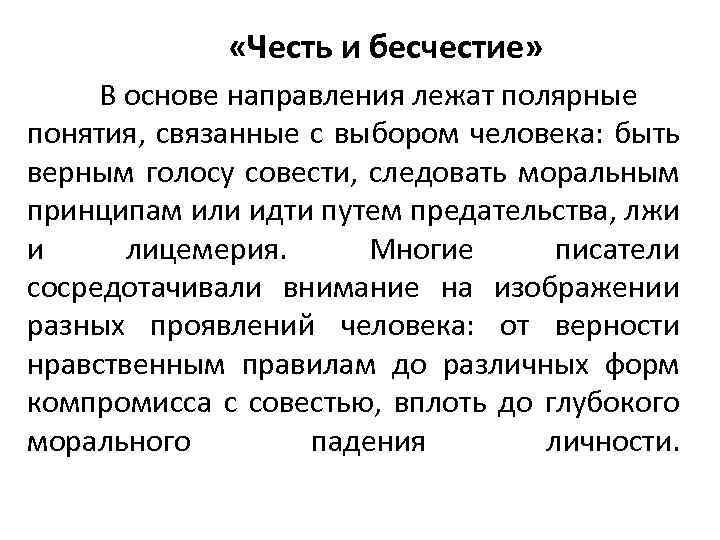 «Честь и бесчестие»

В основе направления лежат полярные понятия, связанные с выбором человека: быть верным голосу совести, следовать моральным принципам или идти путем предательства, лжи и лицемерия. Многие писатели сосредотачивали внимание на изображении разных проявлений человека: от верности нравственным правилам до различных форм компромисса с совестью, вплоть до глубокого морального падения личности.